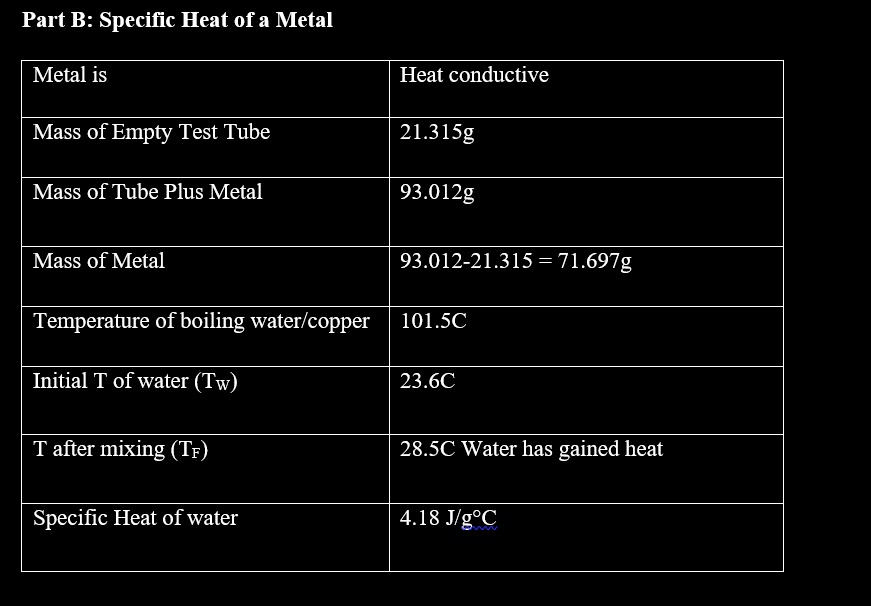 Part B: Specific Heat of a Metal

| Metal is | Heat conductive |
|---|---|
| Mass of Empty Test Tube | 21.315g |
| Mass of Tube Plus Metal | 93.012g |
| Mass of Metal | 93.012-21.315 = 71.697g |
| Temperature of boiling water/copper | 101.5C |
| Initial T of water ($T_W$) | 23.6C |
| T after mixing ($T_F$) | 28.5C Water has gained heat |
| Specific Heat of water | 4.18 J/g°C |